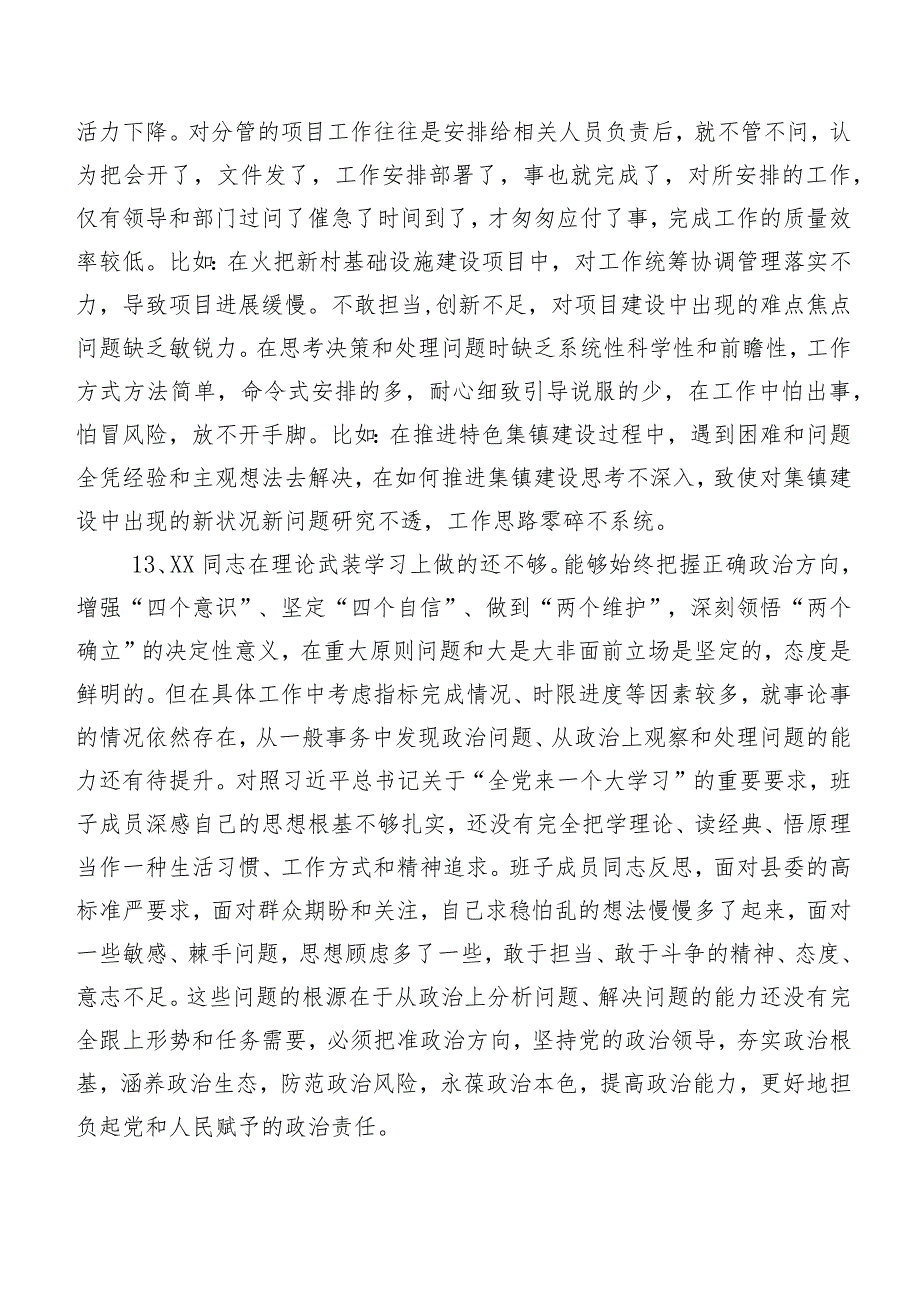 活力下降。对分管的项目工作往往是安排给相关人员负责后，就不管不问，认为把会开了，文件发了，工作安排部署了，事也就完成了，对所安排的工作，仅有领导和部门过问了催急了时间到了，才匆匆应付了事，完成工作的质量效率较低。比如：在火把新村基础设施建设项目中，对工作统筹协调管理落实不力，导致项目进展缓慢。不敢担当,创新不足，对项目建设中出现的难点焦点问题缺乏敏锐力。在思考决策和处理问题时缺乏系统性科学性和前瞻性，工作方式方法简单，命令式安排的多，耐心细致引导说服的少，在工作中怕出事，怕冒风险，放不开手脚。比如：在推进特色集镇建设过程中，遇到困难和问题全凭经验和主观想法去解决，在如何推进集镇建设思考不深入，致使对集镇建设中出现的新状况新问题研究不透，工作思路零碎不系统。

13、XX同志在理论武装学习上做的还不够。能够始终把握正确政治方向，增强“四个意识”、坚定“四个自信”、做到“两个维护”，深刻领悟“两个确立”的决定性意义，在重大原则问题和大是大非面前立场是坚定的，态度是鲜明的。但在具体工作中考虑指标完成情况、时限进度等因素较多，就事论事的情况依然存在，从一般事务中发现政治问题、从政治上观察和处理问题的能力还有待提升。对照习近平总书记关于“全党来一个大学习”的重要要求，班子成员深感自己的思想根基不够扎实，还没有完全把学理论、读经典、悟原理当作一种生活习惯、工作方式和精神追求。班子成员同志反思，面对县委的高标准严要求，面对群众期盼和关注，自己求稳怕乱的想法慢慢多了起来，面对一些敏感、棘手问题，思想顾虑多了一些，敢于担当、敢于斗争的精神、态度、意志不足。这些问题的根源在于从政治上分析问题、解决问题的能力还没有完全跟上形势和任务需要，必须把准政治方向，坚持党的政治领导，夯实政治根基，涵养政治生态，防范政治风险，永葆政治本色，提高政治能力，更好地担负起党和人民赋予的政治责任。